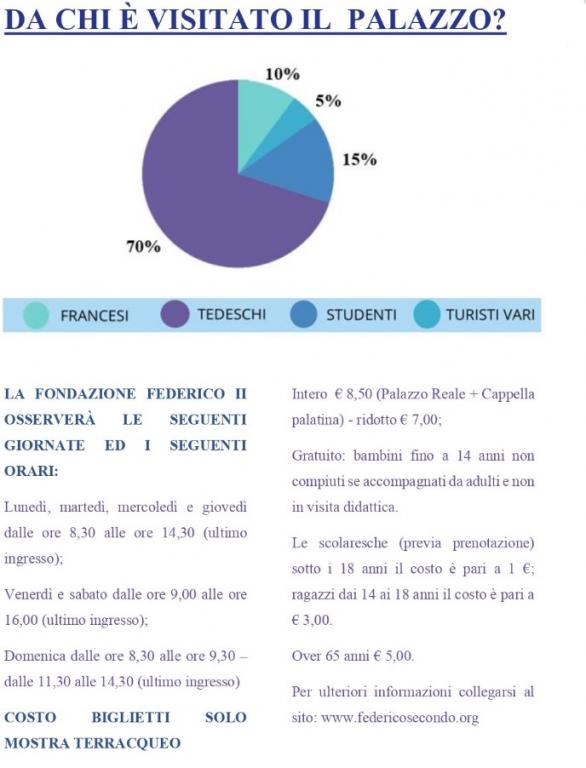 DA CHI È VISITATO IL PALAZZO?

10%
5%
15%
70%

FRANCESI TEDESCHI STUDENTI TURISTI VARI

LA FONDAZIONE FEDERICO II OSSERVERÀ LE SEGUENTI GIORNATE ED I SEGUENTI ORARI:

Lunedì, martedì, mercoledì e giovedì dalle ore 8,30 alle ore 14,30 (ultimo ingresso);

Venerdì e sabato dalle ore 9,00 alle ore 16,00 (ultimo ingresso);

Domenica dalle ore 8,30 alle ore 9,30 – dalle 11,30 alle 14,30 (ultimo ingresso)

COSTO BIGLIETTI SOLO MOSTRA TERRACQUEO

Intero € 8,50 (Palazzo Reale + Cappella palatina) - ridotto € 7,00;

Gratuito: bambini fino a 14 anni non compiuti se accompagnati da adulti e non in visita didattica.

Le scolaresche (previa prenotazione) sotto i 18 anni il costo è pari a 1 €; ragazzi dai 14 ai 18 anni il costo è pari a € 3,00.

Over 65 anni € 5,00.

Per ulteriori informazioni collegarsi al sito: www.federicosecondo.org